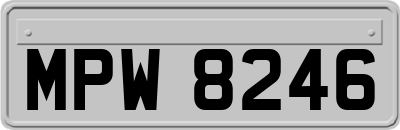 MPW 8246